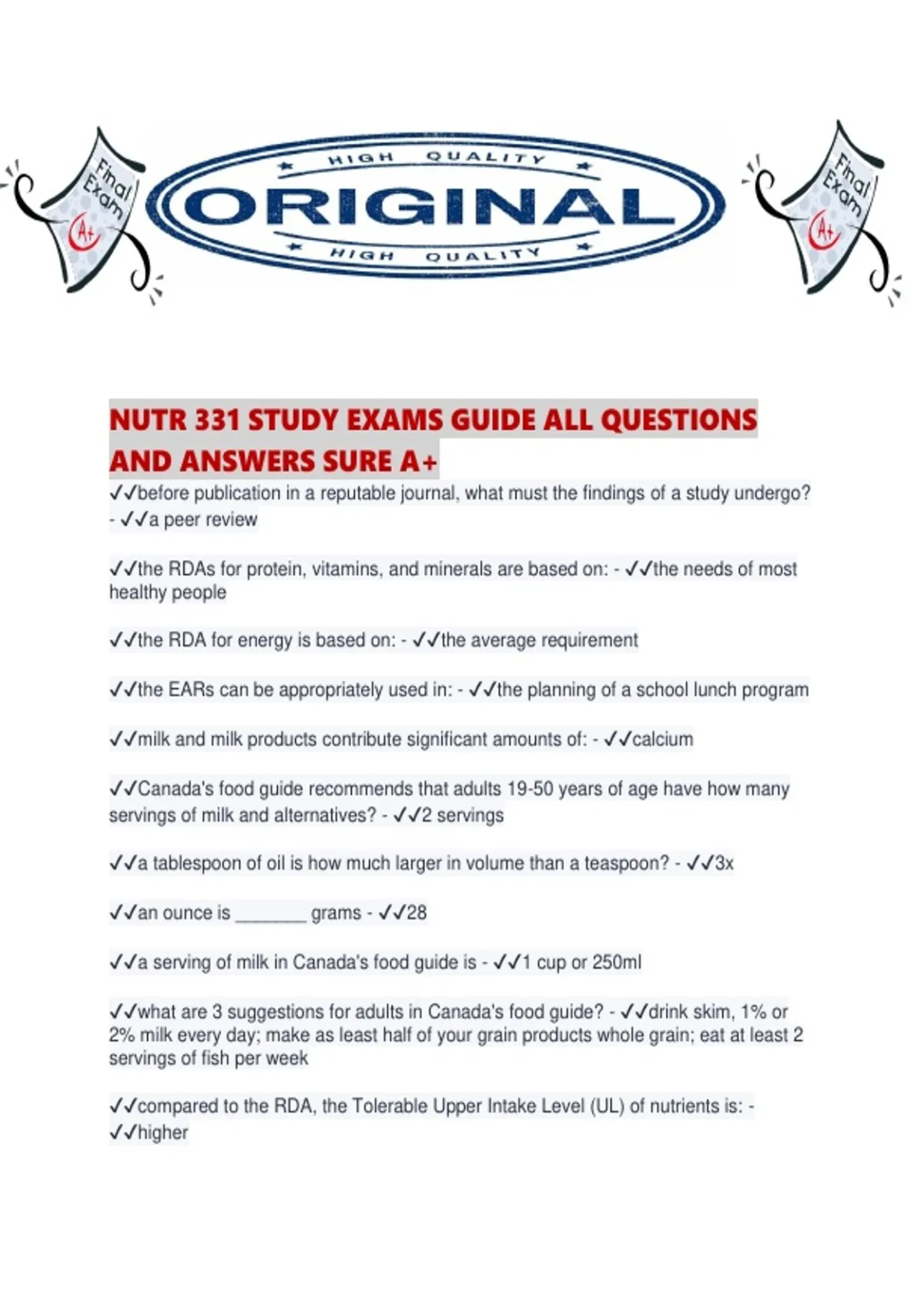 Final Exam A+

HIGH QUALITY
ORIGINAL
HIGH QUALITY

Final Exam A+

NUTR 331 STUDY EXAMS GUIDE ALL QUESTIONS AND ANSWERS SURE A+

✓✓before publication in a reputable journal, what must the findings of a study undergo? - ✓✓a peer review

✓✓the RDAs for protein, vitamins, and minerals are based on: - ✓✓the needs of most healthy people

✓✓the RDA for energy is based on: - ✓✓the average requirement

✓✓the EARs can be appropriately used in: - ✓✓the planning of a school lunch program

✓✓milk and milk products contribute significant amounts of: - ✓✓calcium

✓✓Canada's food guide recommends that adults 19-50 years of age have how many servings of milk and alternatives? - ✓✓2 servings

✓✓a tablespoon of oil is how much larger in volume than a teaspoon? - ✓✓3x

✓✓an ounce is _______ grams - ✓✓28

✓✓a serving of milk in Canada's food guide is - ✓✓1 cup or 250ml

✓✓what are 3 suggestions for adults in Canada's food guide? - ✓✓drink skim, 1% or 2% milk every day; make as least half of your grain products whole grain; eat at least 2 servings of fish per week

✓✓compared to the RDA, the Tolerable Upper Intake Level (UL) of nutrients is: - ✓✓higher